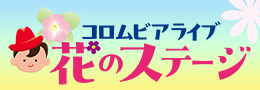 コロムビアライブ
花のステージ